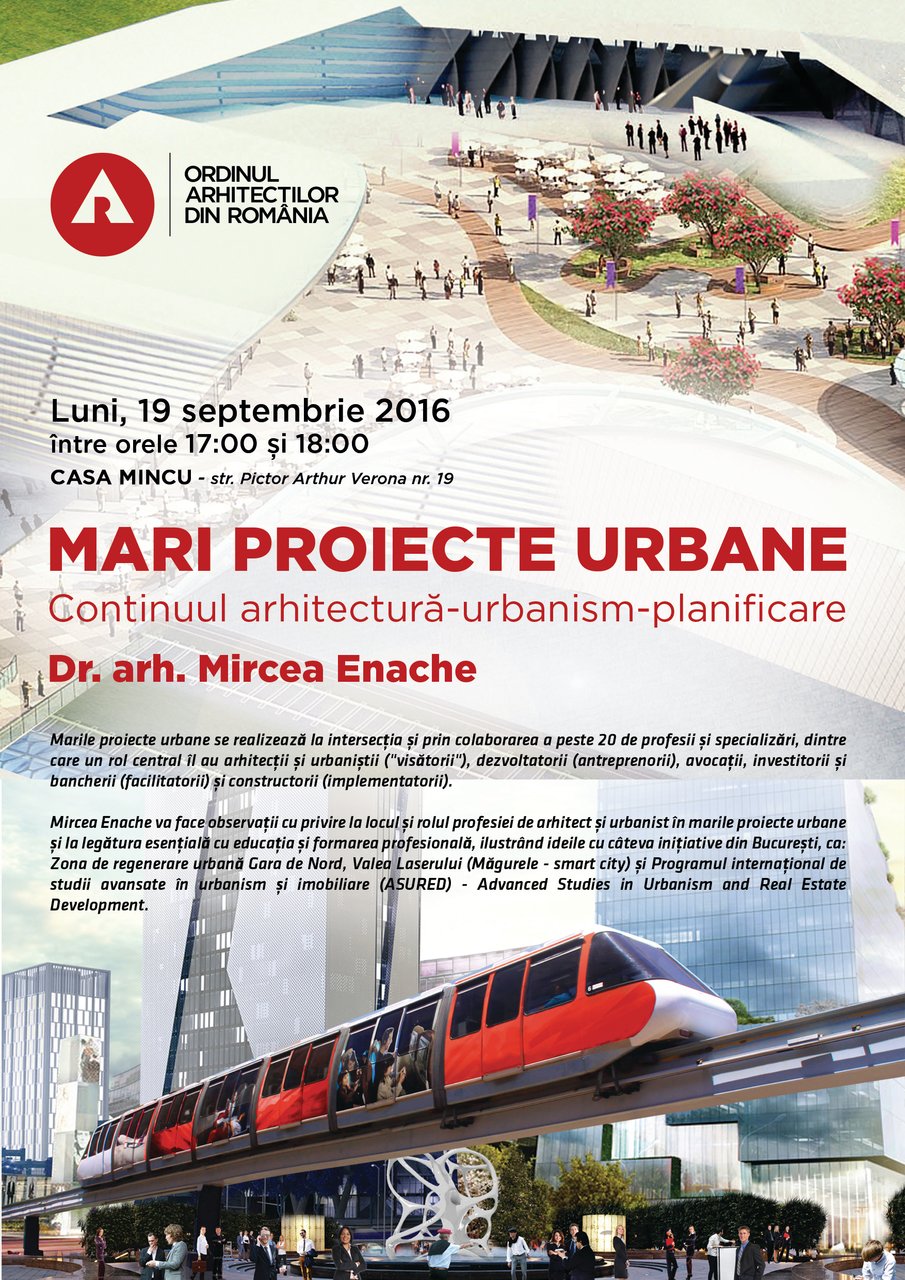 ORDINUL ARHITECTILOR DIN ROMÂNIA

Luni, 19 septembrie 2016
între orele 17:00 și 18:00
CASA MINCU - str. Pictor Arthur Verona nr. 19

MARI PROIECTE URBANE
Continuul arhitectură-urbanism-planificare
Dr. arh. Mircea Enache

Marile proiecte urbane se realizează la intersecția și prin colaborarea a peste 20 de profesii și specializări, dintre care un rol central îl au arhitecții și urbaniștii ("visătorii"), dezvoltatorii (antreprenorii), avocații, investitorii și bancherii (facilitatorii) și constructorii (implementatorii).

Mircea Enache va face observații cu privire la locul și rolul profesiei de arhitect și urbanist în marile proiecte urbane și la legătura esențială cu educația și formarea profesională, ilustrând ideile cu câteva inițiative din București, ca: Zona de regenerare urbană Gara de Nord, Valea Laserului (Măgurele - smart city) și Programul internațional de studii avansate în urbanism și imobiliare (ASURED) - Advanced Studies in Urbanism and Real Estate Development.